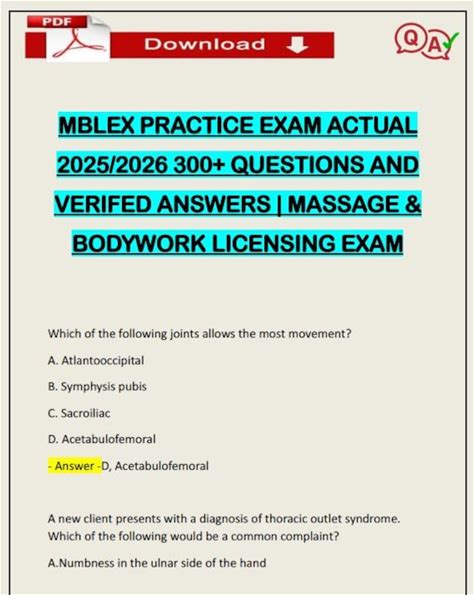 PDF

Download

QA

MBLEX PRACTICE EXAM ACTUAL 2025/2026 300+ QUESTIONS AND VERIFED ANSWERS | MASSAGE & BODYWORK LICENSING EXAM

Which of the following joints allows the most movement?

A. Atlantooccipital

B. Symphysis pubis

C. Sacroiliac

D. Acetabulofemoral

- Answer -D, Acetabulofemoral

A new client presents with a diagnosis of thoracic outlet syndrome. Which of the following would be a common complaint?

A.Numbness in the ulnar side of the hand